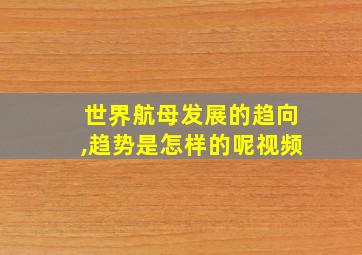 世界航母发展的趋向,趋势是怎样的呢视频